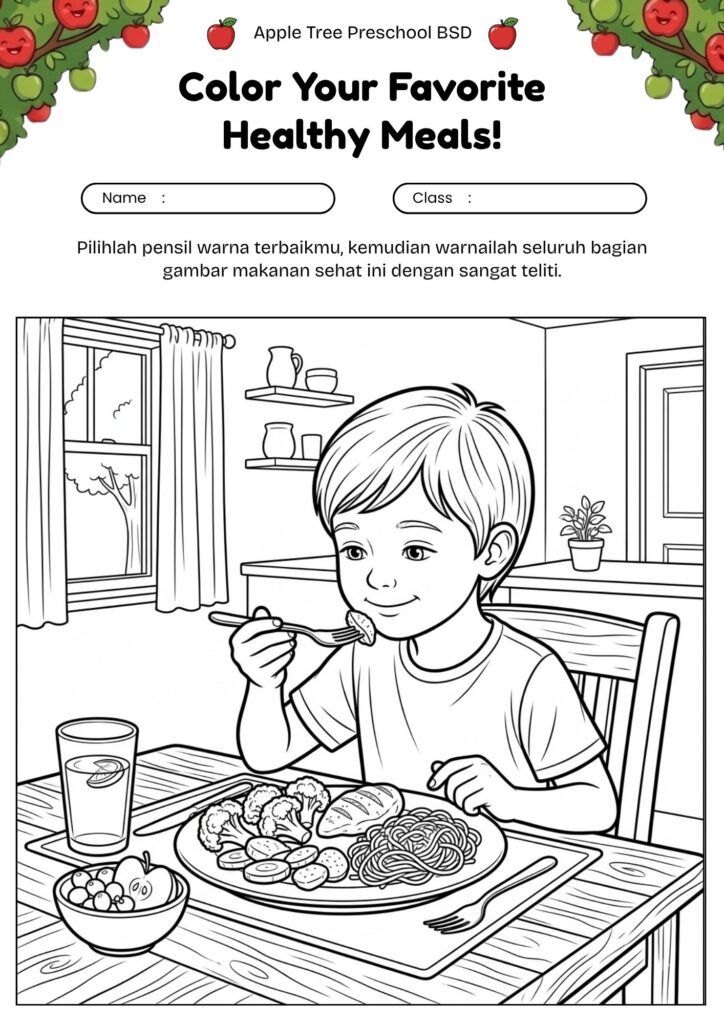 Apple Tree Preschool BSD

Color Your Favorite Healthy Meals!

Name :

Class :

Pilihlah pensil warna terbaikmu, kemudian warnailah seluruh bagian gambar makanan sehat ini dengan sangat teliti.